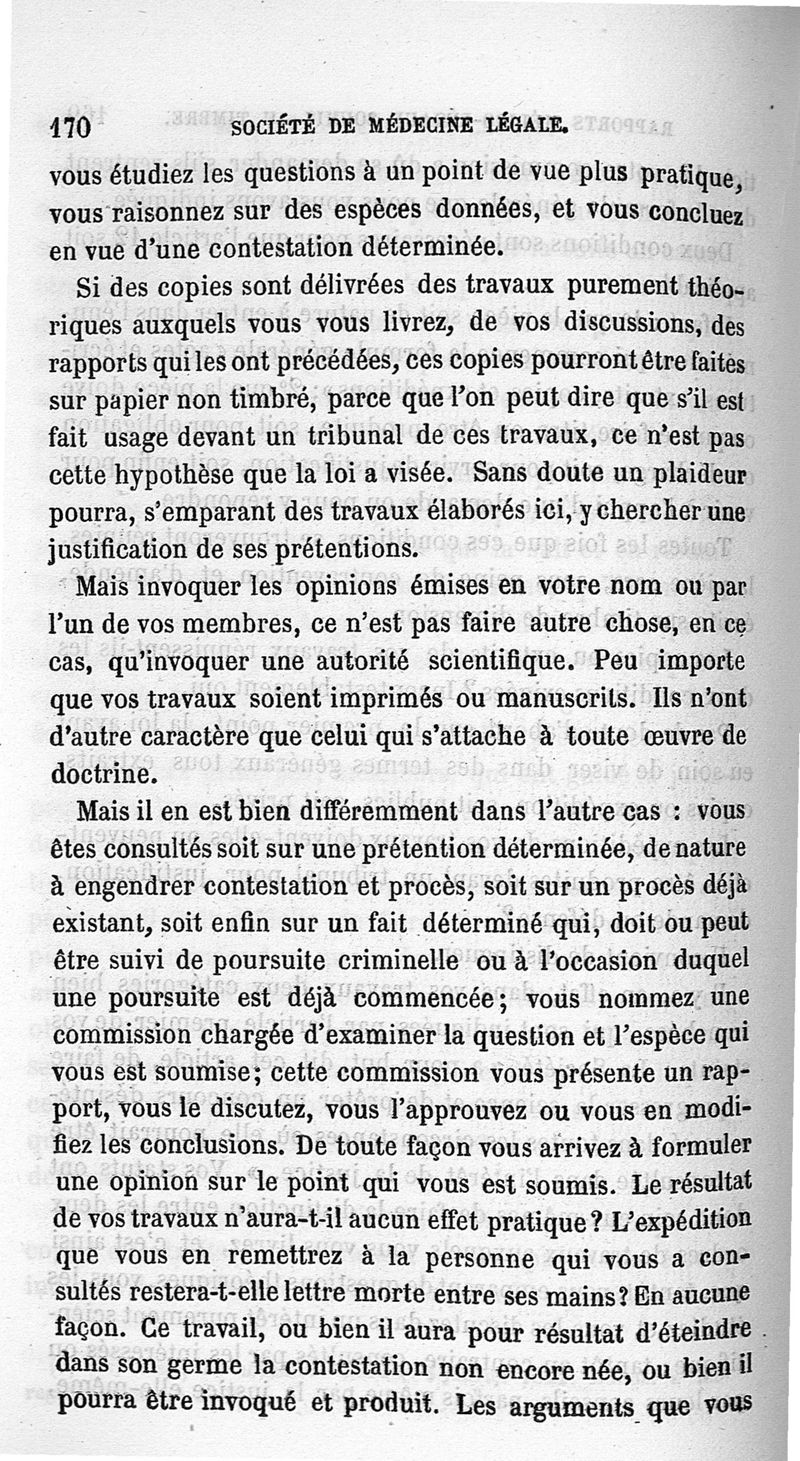 170 SOCIÉTÉ DE MÉDECINE LÉGALE.

vous étudiez les questions à un point de vue plus pratique, vous raisonnez sur des espèces données, et vous concluez en vue d'une contestation déterminée.

Si des copies sont délivrées des travaux purement théoriques auxquels vous vous livrez, de vos discussions, des rapports qui les ont précédées, ces copies pourront être faites sur papier non timbré, parce que l'on peut dire que s'il est fait usage devant un tribunal de ces travaux, ce n'est pas cette hypothèse que la loi a visée. Sans doute un plaideur pourra, s'emparant des travaux élaborés ici, y chercher une justification de ses prétentions.

Mais invoquer les opinions émises en votre nom ou par l'un de vos membres, ce n'est pas faire autre chose, en ce cas, qu'invoquer une autorité scientifique. Peu importe que vos travaux soient imprimés ou manuscrits. Ils n'ont d'autre caractère que celui qui s'attache à toute œuvre de doctrine.

Mais il en est bien différemment dans l'autre cas : vous êtes consultés soit sur une prétention déterminée, de nature à engendrer contestation et procès, soit sur un procès déjà existant, soit enfin sur un fait déterminé qui, doit ou peut être suivi de poursuite criminelle ou à l'occasion duquel une poursuite est déjà commencée; vous nommez une commission chargée d'examiner la question et l'espèce qui vous est soumise; cette commission vous présente un rapport, vous le discutez, vous l'approuvez ou vous en modifiez les conclusions. De toute façon vous arrivez à formuler une opinion sur le point qui vous est soumis. Le résultat de vos travaux n'aura-t-il aucun effet pratique? L'expédition que vous en remettrez à la personne qui vous a consultés restera-t-elle lettre morte entre ses mains? En aucune façon. Ce travail, ou bien il aura pour résultat d'éteindre dans son germe la contestation non encore née, ou bien il pourra être invoqué et produit. Les arguments que vous